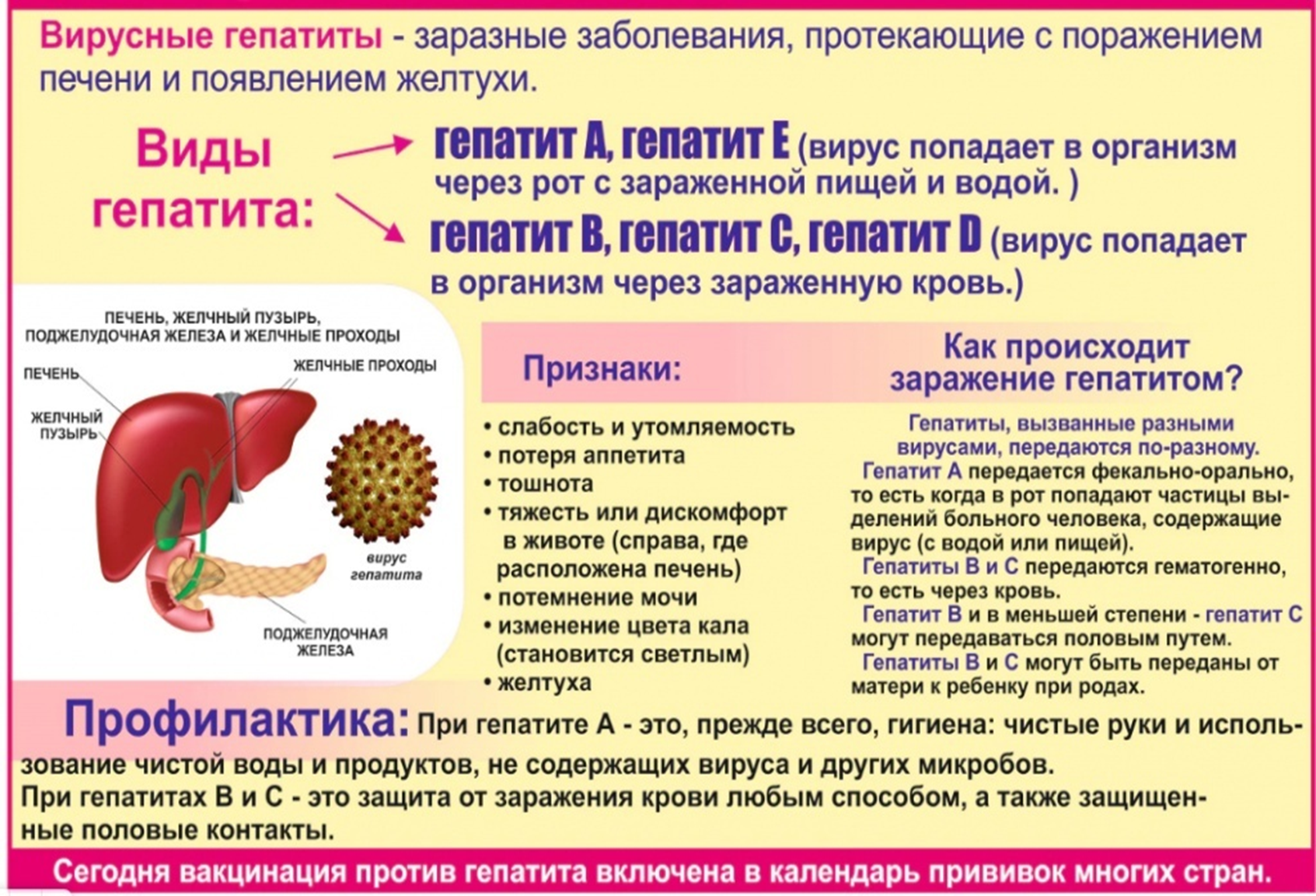 Вирусные гепатиты - заразные заболевания, протекающие с поражением печени и появлением желтухи.

Виды гепатита:

гепатит А, гепатит Е (вирус попадает в организм через рот с зараженной пищей и водой. )

гепатит В, гепатит С, гепатит D (вирус попадает в организм через зараженную кровь.)

ПЕЧЕНЬ, ЖЕЛЧНЫЙ ПУЗЫРЬ, ПОДЖЕЛУДОЧНАЯ ЖЕЛЕЗА И ЖЕЛЧНЫЕ ПРОХОДЫ

ПЕЧЕНЬ

ЖЕЛЧНЫЕ ПРОХОДЫ

ЖЕЛЧНЫЙ ПУЗЫРЬ

вирус гепатита

ПОДЖЕЛУДОЧНАЯ ЖЕЛЕЗА

Признаки:

• слабость и утомляемость
• потеря аппетита
• тошнота
• тяжесть или дискомфорт в животе (справа, где расположена печень)
• потемнение мочи
• изменение цвета кала (становится светлым)
• желтуха

Как происходит заражение гепатитом?

Гепатиты, вызванные разными вирусами, передаются по-разному.

Гепатит А передается фекально-орально, то есть когда в рот попадают частицы выделений больного человека, содержащие вирус (с водой или пищей).

Гепатиты В и С передаются гематогенно, то есть через кровь.

Гепатит В и в меньшей степени - гепатит С могут передаваться половым путем.

Гепатиты В и С могут быть переданы от матери к ребенку при родах.

Профилактика: При гепатите А - это, прежде всего, гигиена: чистые руки и использование чистой воды и продуктов, не содержащих вируса и других микробов.
При гепатитах В и С - это защита от заражения крови любым способом, а также защищенные половые контакты.

Сегодня вакцинация против гепатита включена в календарь прививок многих стран.